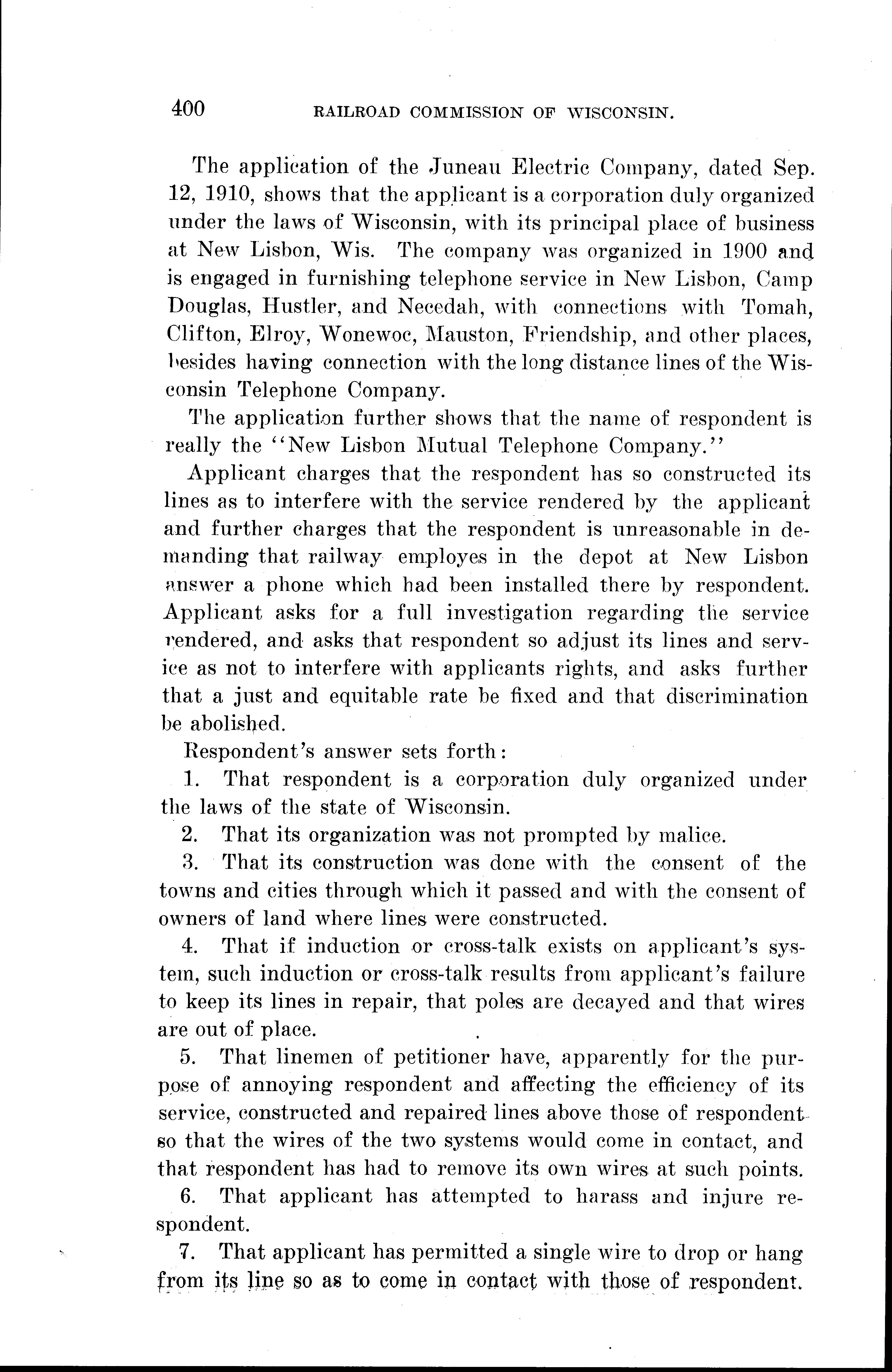 400 RAILROAD COMMISSION OF WISCONSIN.

The application of the Juneau Electric Company, dated Sep. 12, 1910, shows that the applicant is a corporation duly organized under the laws of Wisconsin, with its principal place of business at New Lisbon, Wis. The company was organized in 1900 and is engaged in furnishing telephone service in New Lisbon, Camp Douglas, Hustler, and Necedah, with connections with Tomah, Clifton, Elroy, Wonewoc, Mauston, Friendship, and other places, besides having connection with the long distance lines of the Wisconsin Telephone Company.

The application further shows that the name of respondent is really the "New Lisbon Mutual Telephone Company."

Applicant charges that the respondent has so constructed its lines as to interfere with the service rendered by the applicant and further charges that the respondent is unreasonable in demanding that railway employes in the depot at New Lisbon answer a phone which had been installed there by respondent. Applicant asks for a full investigation regarding the service rendered, and asks that respondent so adjust its lines and service as not to interfere with applicants rights, and asks further that a just and equitable rate be fixed and that discrimination be abolished.

Respondent's answer sets forth:

1. That respondent is a corporation duly organized under the laws of the state of Wisconsin.

2. That its organization was not prompted by malice.

3. That its construction was done with the consent of the towns and cities through which it passed and with the consent of owners of land where lines were constructed.

4. That if induction or cross-talk exists on applicant's system, such induction or cross-talk results from applicant's failure to keep its lines in repair, that poles are decayed and that wires are out of place.

5. That linemen of petitioner have, apparently for the purpose of annoying respondent and affecting the efficiency of its service, constructed and repaired lines above those of respondent so that the wires of the two systems would come in contact, and that respondent has had to remove its own wires at such points.

6. That applicant has attempted to harass and injure respondent.

7. That applicant has permitted a single wire to drop or hang from its line so as to come in contact with those of respondent.